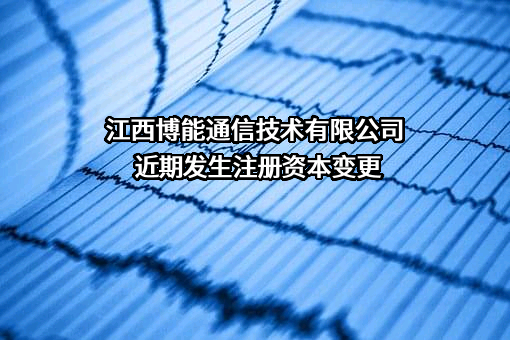 江西博能通信技术有限公司
近期发生注册资本变更